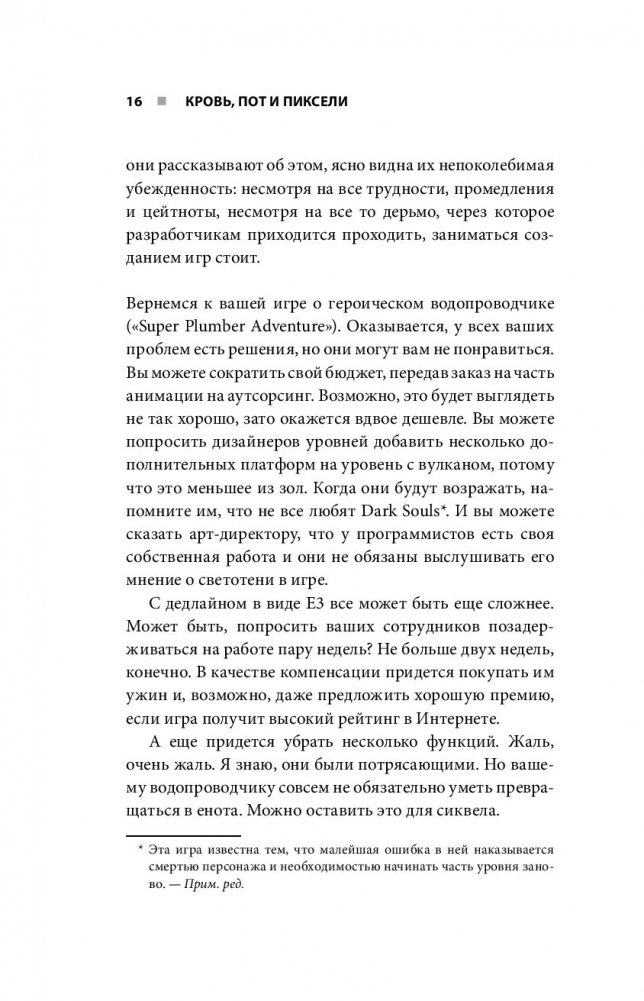 16 ■ КРОВЬ, ПОТ И ПИКСЕЛИ

они рассказывают об этом, ясно видна их непоколебимая убежденность: несмотря на все трудности, промедления и цейтноты, несмотря на все то дерьмо, через которое разработчикам приходится проходить, заниматься созданием игр стоит.

Вернемся к вашей игре о героическом водопроводчике («Super Plumber Adventure»). Оказывается, у всех ваших проблем есть решения, но они могут вам не понравиться. Вы можете сократить свой бюджет, передав заказ на часть анимации на аутсорсинг. Возможно, это будет выглядеть не так хорошо, зато окажется вдвое дешевле. Вы можете попросить дизайнеров уровней добавить несколько дополнительных платформ на уровень с вулканом, потому что это меньшее из зол. Когда они будут возражать, напомните им, что не все любят Dark Souls*. И вы можете сказать арт-директору, что у программистов есть своя собственная работа и они не обязаны выслушивать его мнение о светотени в игре.

С дедлайном в виде E3 все может быть еще сложнее. Может быть, попросить ваших сотрудников позадерживаться на работе пару недель? Не больше двух недель, конечно. В качестве компенсации придется покупать им ужин и, возможно, даже предложить хорошую премию, если игра получит высокий рейтинг в Интернете.

А еще придется убрать несколько функций. Жаль, очень жаль. Я знаю, они были потрясающими. Но вашему водопроводчику совсем не обязательно уметь превращаться в енота. Можно оставить это для сиквела.

* Эта игра известна тем, что малейшая ошибка в ней наказывается смертью персонажа и необходимостью начинать часть уровня заново. — Прим. ред.